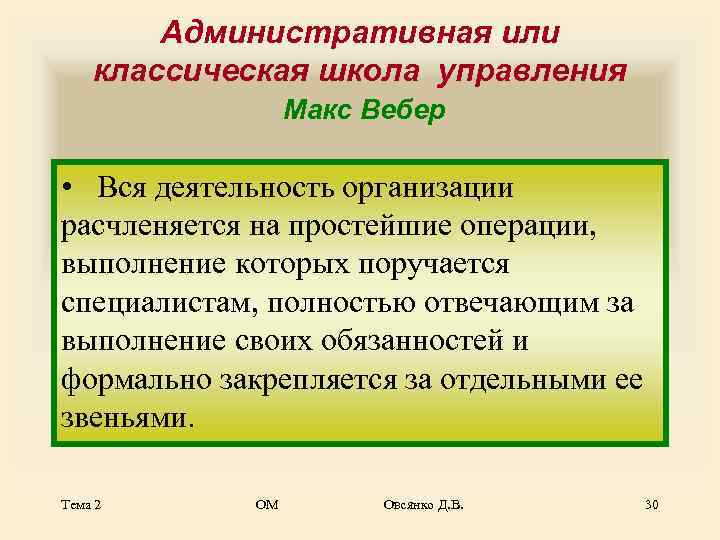 Административная или классическая школа управления
Макс Вебер

• Вся деятельность организации расчленяется на простейшие операции, выполнение которых поручается специалистам, полностью отвечающим за выполнение своих обязанностей и формально закрепляется за отдельными ее звеньями.

Тема 2 ОМ Овсянко Д.В. 30